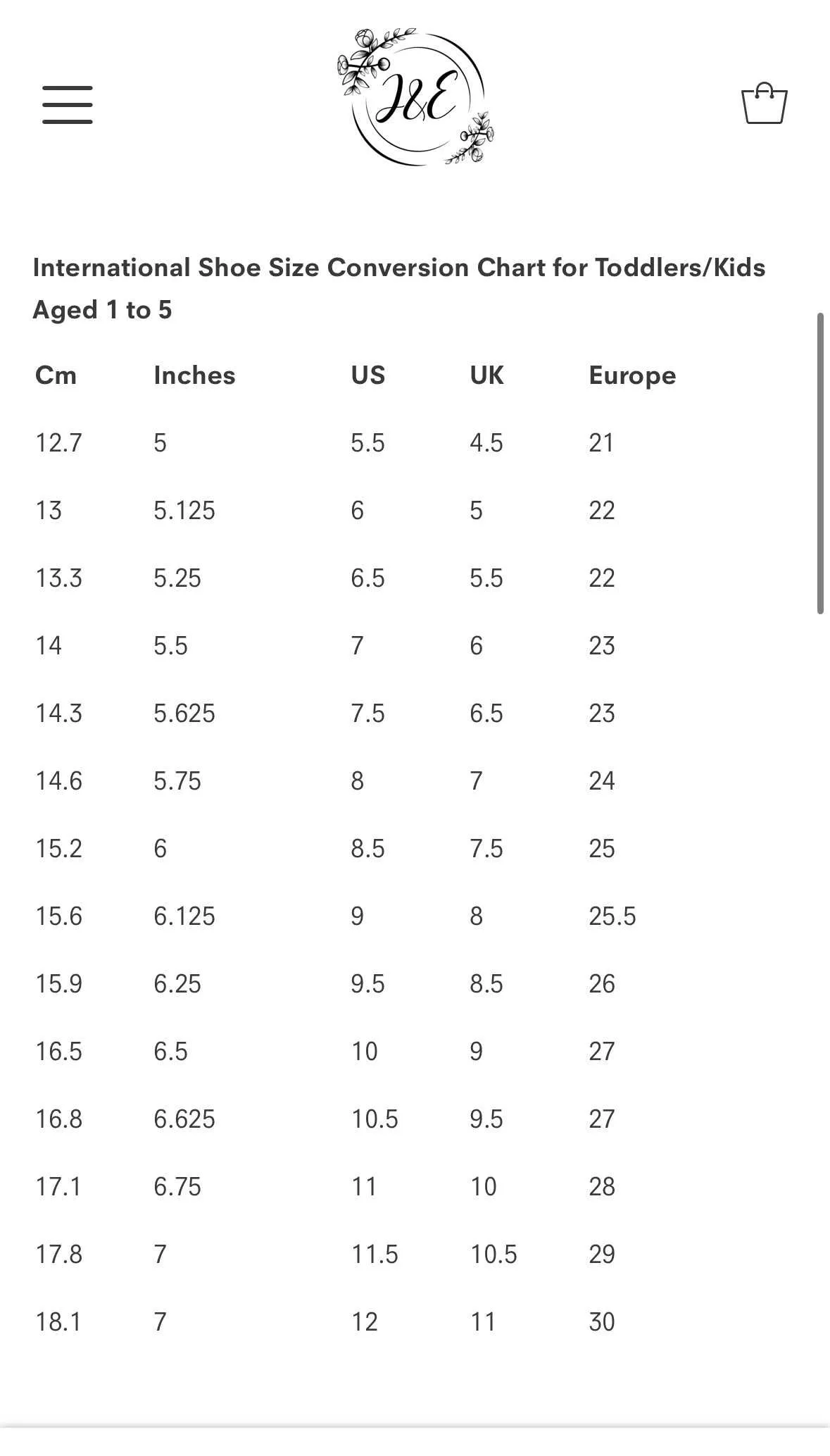 J&E

International Shoe Size Conversion Chart for Toddlers/Kids Aged 1 to 5

| Cm | Inches | US | UK | Europe |
|---|---|---|---|---|
| 12.7 | 5 | 5.5 | 4.5 | 21 |
| 13 | 5.125 | 6 | 5 | 22 |
| 13.3 | 5.25 | 6.5 | 5.5 | 22 |
| 14 | 5.5 | 7 | 6 | 23 |
| 14.3 | 5.625 | 7.5 | 6.5 | 23 |
| 14.6 | 5.75 | 8 | 7 | 24 |
| 15.2 | 6 | 8.5 | 7.5 | 25 |
| 15.6 | 6.125 | 9 | 8 | 25.5 |
| 15.9 | 6.25 | 9.5 | 8.5 | 26 |
| 16.5 | 6.5 | 10 | 9 | 27 |
| 16.8 | 6.625 | 10.5 | 9.5 | 27 |
| 17.1 | 6.75 | 11 | 10 | 28 |
| 17.8 | 7 | 11.5 | 10.5 | 29 |
| 18.1 | 7 | 12 | 11 | 30 |